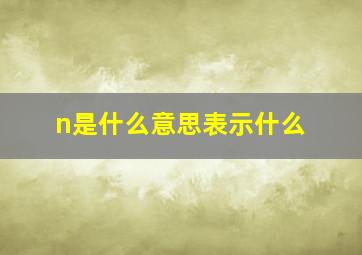 n是什么意思表示什么